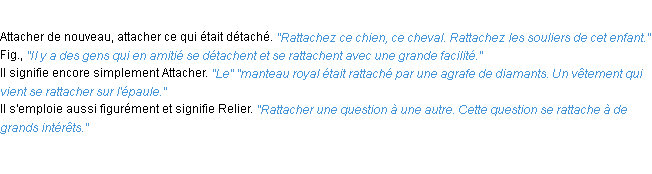 Attacher de nouveau, attacher ce qui était détaché. "Rattachez ce chien, ce cheval. Rattachez les souliers de cet enfant."
Fig., "Il y a des gens qui en amitié se détachent et se rattachent avec une grande facilité."
Il signifie encore simplement Attacher. "Le" "manteau royal était rattaché par une agrafe de diamants. Un vêtement qui vient se rattacher sur l'épaule."
Il s'emploie aussi figurément et signifie Relier. "Rattacher une question à une autre. Cette question se rattache à de grands intérêts."